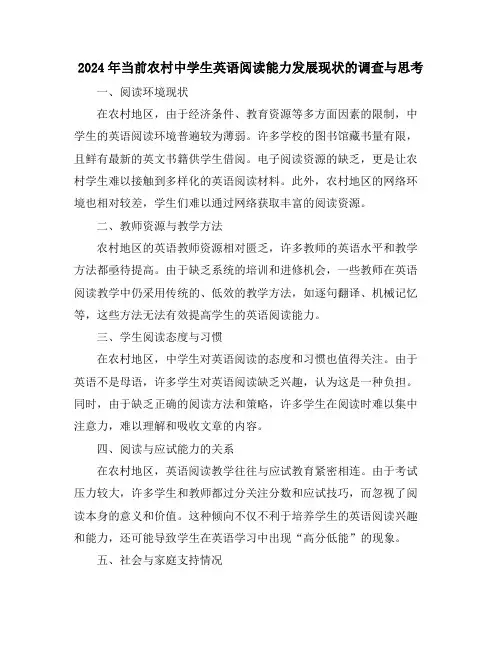 2024年当前农村中学生英语阅读能力发展现状的调查与思考

一、阅读环境现状

在农村地区，由于经济条件、教育资源等多方面因素的限制，中学生的英语阅读环境普遍较为薄弱。许多学校的图书馆藏书量有限，且鲜有最新的英文书籍供学生借阅。电子阅读资源的缺乏，更是让农村学生难以接触到多样化的英语阅读材料。此外，农村地区的网络环境也相对较差，学生们难以通过网络获取丰富的阅读资源。

二、教师资源与教学方法

农村地区的英语教师资源相对匮乏，许多教师的英语水平和教学方法都亟待提高。由于缺乏系统的培训和进修机会，一些教师在英语阅读教学中仍采用传统的、低效的教学方法，如逐句翻译、机械记忆等，这些方法无法有效提高学生的英语阅读能力。

三、学生阅读态度与习惯

在农村地区，中学生对英语阅读的态度和习惯也值得关注。由于英语不是母语，许多学生对英语阅读缺乏兴趣，认为这是一种负担。同时，由于缺乏正确的阅读方法和策略，许多学生在阅读时难以集中注意力，难以理解和吸收文章的内容。

四、阅读与应试能力的关系

在农村地区，英语阅读教学往往与应试教育紧密相连。由于考试压力较大，许多学生和教师都过分关注分数和应试技巧，而忽视了阅读本身的意义和价值。这种倾向不仅不利于培养学生的英语阅读兴趣和能力，还可能导致学生在英语学习中出现“高分低能”的现象。

五、社会与家庭支持情况